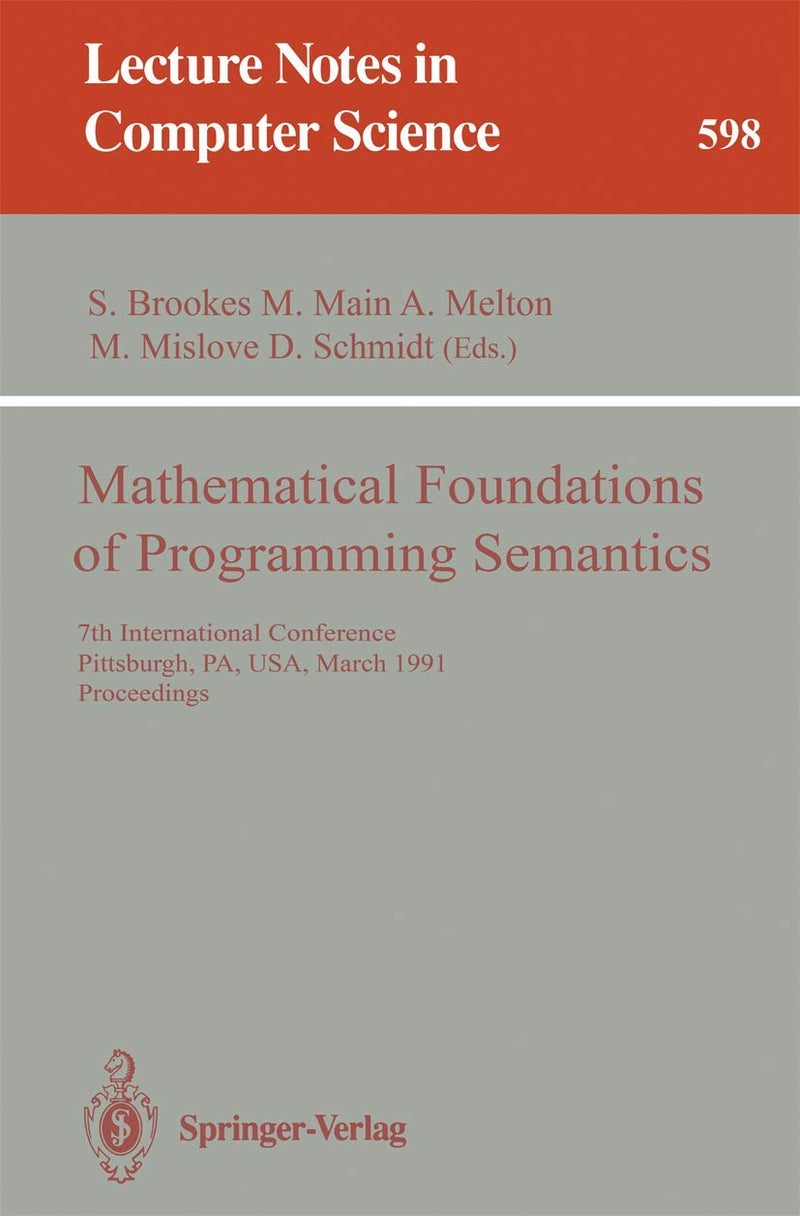 Lecture Notes in Computer Science

598

S. Brookes M. Main A. Melton
M. Mislove D. Schmidt (Eds.)

Mathematical Foundations of Programming Semantics

7th International Conference
Pittsburgh, PA, USA, March 1991
Proceedings

Springer-Verlag